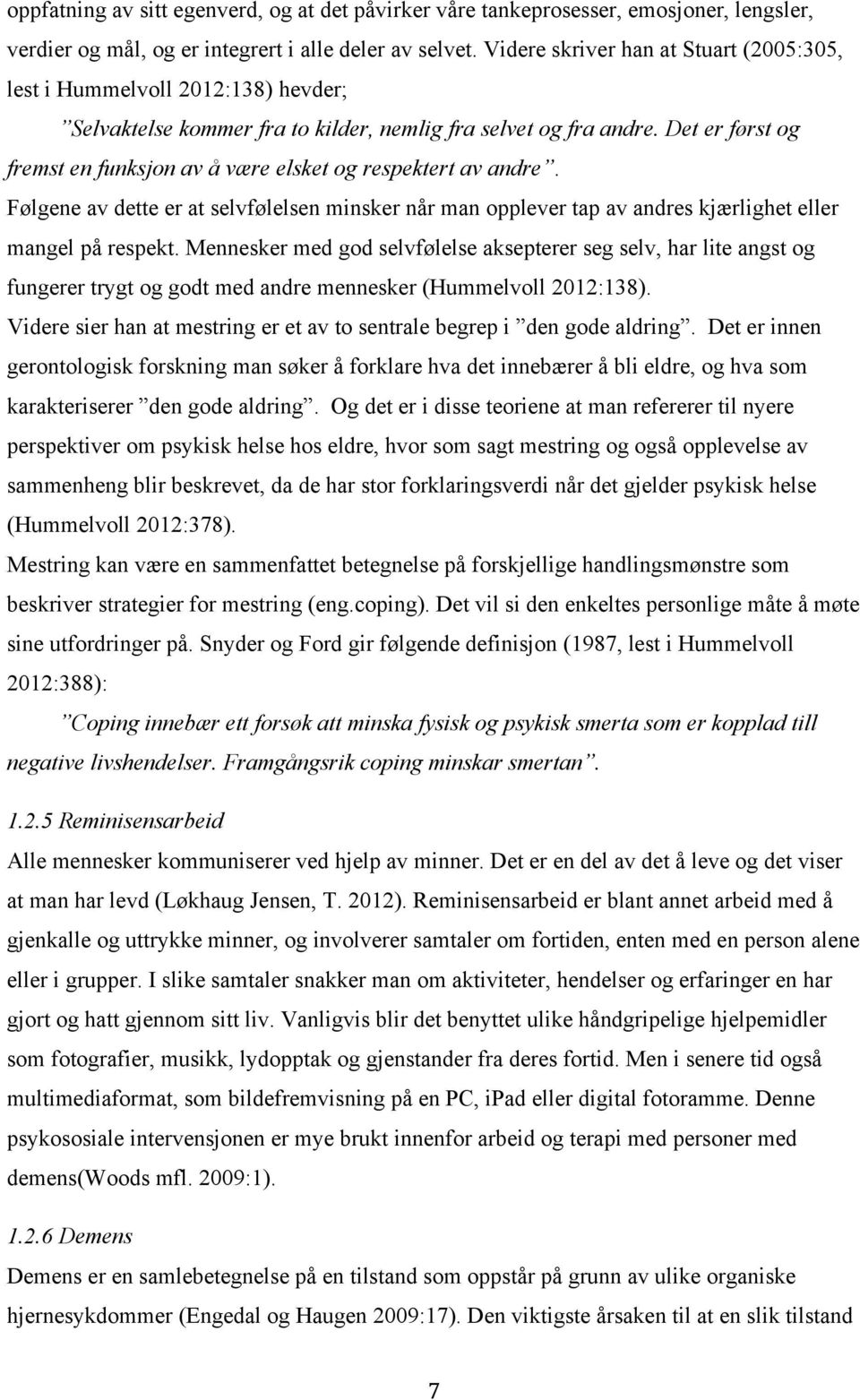 oppfatning av sitt egenverd, og at det påvirker våre tankeprosesser, emosjoner, lengsler, verdier og mål, og er integrert i alle deler av selvet. Videre skriver han at Stuart (2005:305, lest i Hummelvoll 2012:138) hevder;

”Selvaktelse kommer fra to kilder, nemlig fra selvet og fra andre. Det er først og fremst en funksjon av å være elsket og respektert av andre”.

Følgene av dette er at selvfølelsen minsker når man opplever tap av andres kjærlighet eller mangel på respekt. Mennesker med god selvfølelse aksepterer seg selv, har lite angst og fungerer trygt og godt med andre mennesker (Hummelvoll 2012:138).

Videre sier han at mestring er et av to sentrale begrep i ”den gode aldring”. Det er innen gerontologisk forskning man søker å forklare hva det innebærer å bli eldre, og hva som karakteriserer ”den gode aldring”. Og det er i disse teoriene at man refererer til nyere perspektiver om psykisk helse hos eldre, hvor som sagt mestring og også opplevelse av sammenheng blir beskrevet, da de har stor forklaringsverdi når det gjelder psykisk helse (Hummelvoll 2012:378).

Mestring kan være en sammenfattet betegnelse på forskjellige handlingsmønstre som beskriver strategier for mestring (eng.coping). Det vil si den enkeltes personlige måte å møte sine utfordringer på. Snyder og Ford gir følgende definisjon (1987, lest i Hummelvoll 2012:388):

”Coping innebær ett forsøk att minska fysisk og psykisk smerta som er kopplad till negative livshendelser. Framgångsrik coping minskar smertan”.

1.2.5 Reminisensarbeid

Alle mennesker kommuniserer ved hjelp av minner. Det er en del av det å leve og det viser at man har levd (Løkhaug Jensen, T. 2012). Reminisensarbeid er blant annet arbeid med å gjenkalle og uttrykke minner, og involverer samtaler om fortiden, enten med en person alene eller i grupper. I slike samtaler snakker man om aktiviteter, hendelser og erfaringer en har gjort og hatt gjennom sitt liv. Vanligvis blir det benyttet ulike håndgripelige hjelpemidler som fotografier, musikk, lydopptak og gjenstander fra deres fortid. Men i senere tid også multimediaformat, som bildefremvisning på en PC, iPad eller digital fotoramme. Denne psykososiale intervensjonen er mye brukt innenfor arbeid og terapi med personer med demens(Woods mfl. 2009:1).

1.2.6 Demens

Demens er en samlebetegnelse på en tilstand som oppstår på grunn av ulike organiske hjernesykdommer (Engedal og Haugen 2009:17). Den viktigste årsaken til at en slik tilstand

7